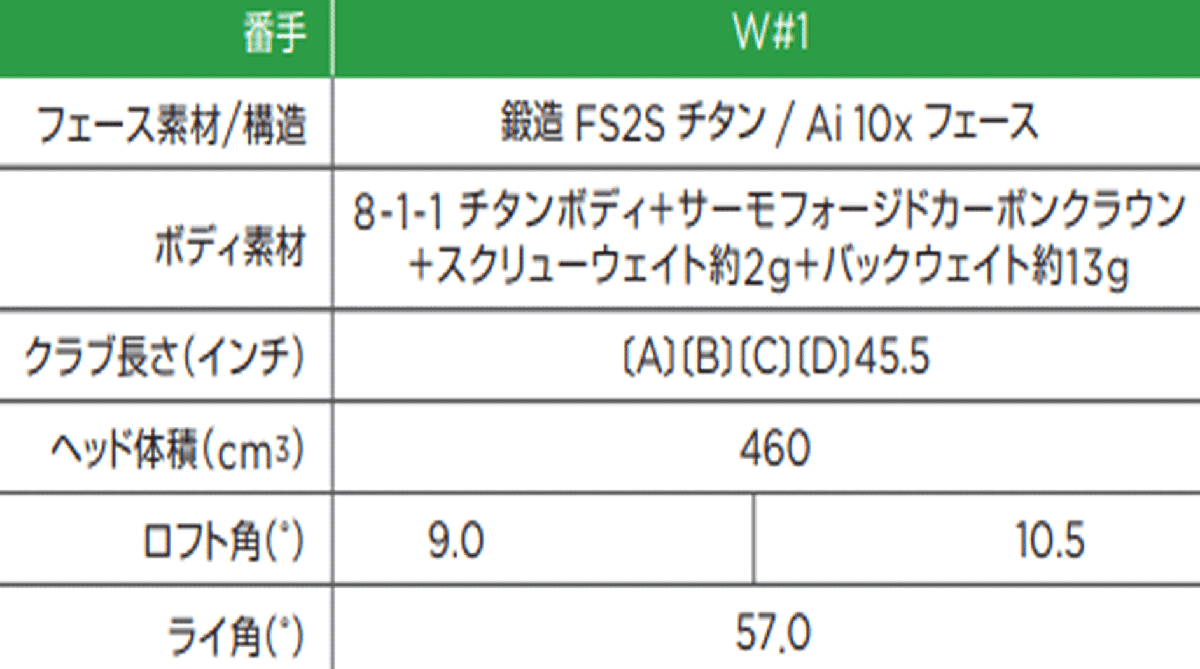 | 番手 | W#1 | |
|---|---|---|
| フェース素材/構造 | 鍛造 FS2S チタン / Ai 10x フェース | |
| ボディ素材 | 8-1-1 チタンボディ+サーモフォージドカーボンクラウン+スクリューウェイト約2g+バックウェイト約13g | |
| クラブ長さ(インチ) | 〔A〕〔B〕〔C〕〔D〕45.5 | |
| ヘッド体積($cm^3$) | 460 | |
| ロフト角(°) | 9.0 | 10.5 |
| ライ角(°) | 57.0 | |